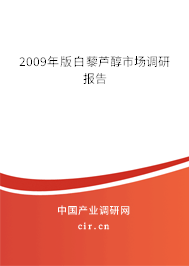 2009年版白藜芦醇市场调研报告

中国产业调研网

cir.cn